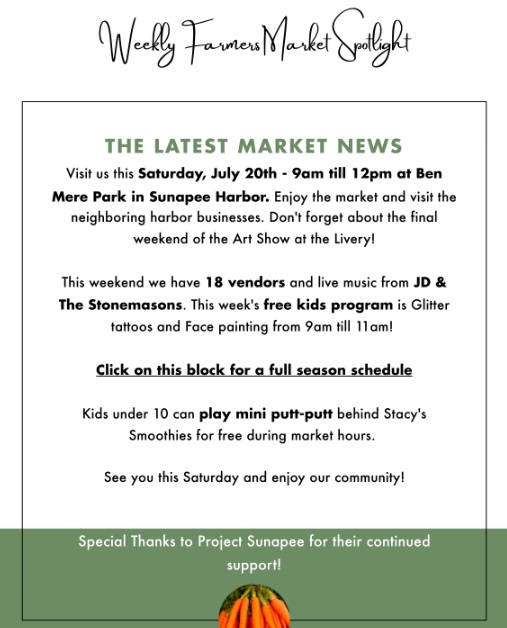 Weekly Farmers Market Spotlight

THE LATEST MARKET NEWS

Visit us this Saturday, July 20th - 9am till 12pm at Ben Mere Park in Sunapee Harbor. Enjoy the market and visit the neighboring harbor businesses. Don't forget about the final weekend of the Art Show at the Livery!

This weekend we have 18 vendors and live music from JD & The Stonemasons. This week's free kids program is Glitter tattoos and Face painting from 9am till 11am!

Click on this block for a full season schedule

Kids under 10 can play mini putt-putt behind Stacy's Smoothies for free during market hours.

See you this Saturday and enjoy our community!

Special Thanks to Project Sunapee for their continued support!